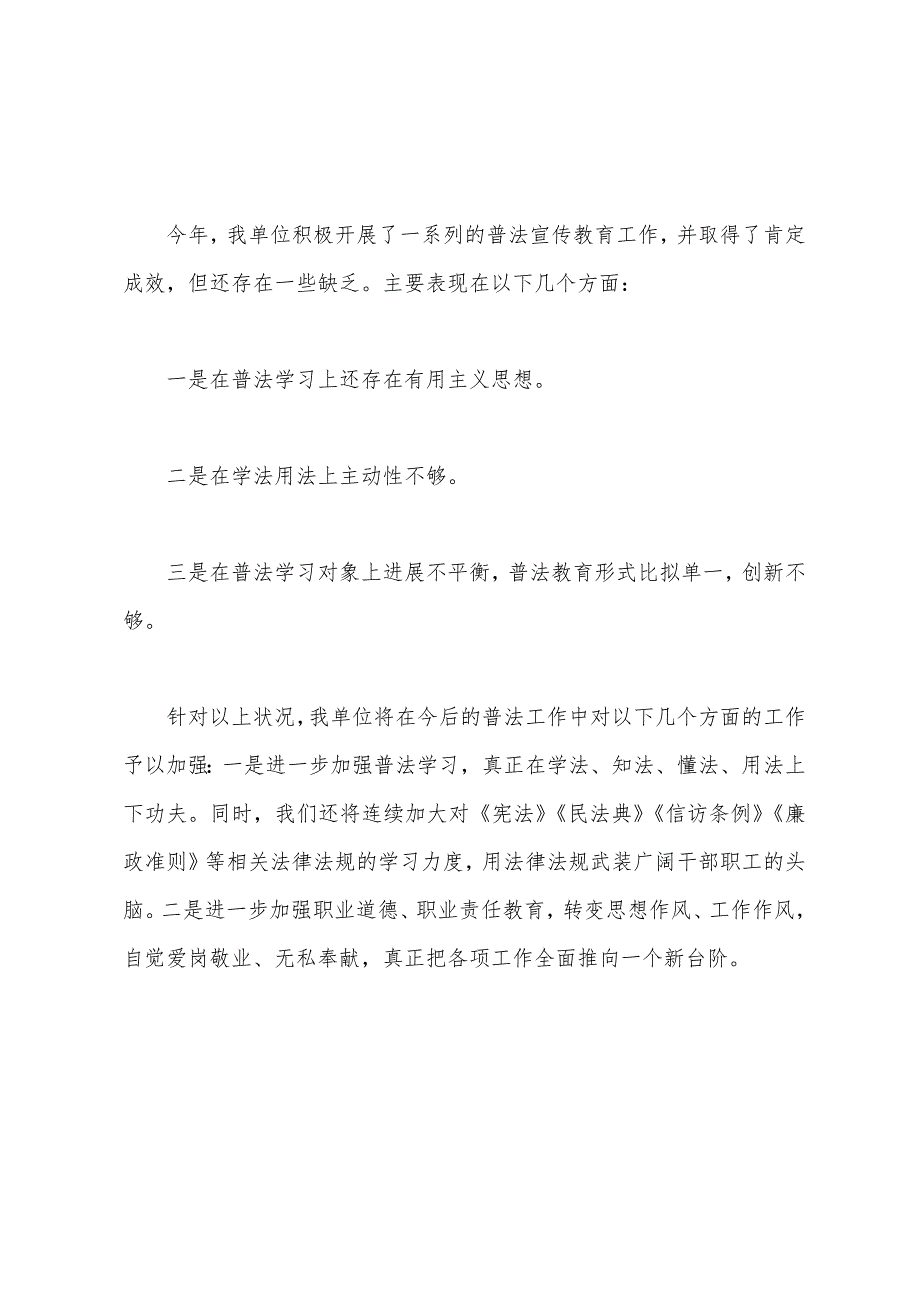 今年，我单位积极开展了一系列的普法宣传教育工作，并取得了肯定成效，但还存在一些缺乏。主要表现在以下几个方面：

一是在普法学习上还存在有用主义思想。

二是在学法用法上主动性不够。

三是在普法学习对象上进展不平衡，普法教育形式比拟单一，创新不够。

针对以上状况，我单位将在今后的普法工作中对以下几个方面的工作予以加强：一是进一步加强普法学习，真正在学法、知法、懂法、用法上下功夫。同时，我们还将连续加大对《宪法》《民法典》《信访条例》《廉政准则》等相关法律法规的学习力度，用法律法规武装广阔干部职工的头脑。二是进一步加强职业道德、职业责任教育，转变思想作风、工作作风，自觉爱岗敬业、无私奉献，真正把各项工作全面推向一个新台阶。